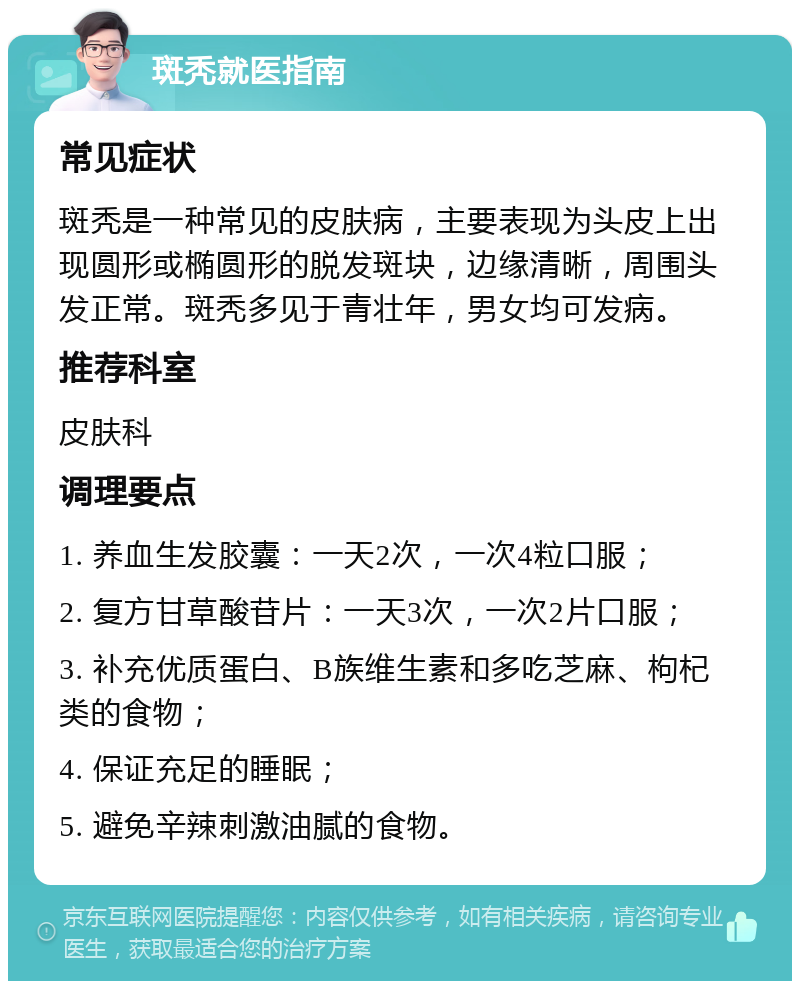 斑秃就医指南

常见症状

斑秃是一种常见的皮肤病，主要表现为头皮上出现圆形或椭圆形的脱发斑块，边缘清晰，周围头发正常。斑秃多见于青壮年，男女均可发病。

推荐科室

皮肤科

调理要点

1. 养血生发胶囊：一天2次，一次4粒口服；

2. 复方甘草酸苷片：一天3次，一次2片口服；

3. 补充优质蛋白、B族维生素和多吃芝麻、枸杞类的食物；

4. 保证充足的睡眠；

5. 避免辛辣刺激油腻的食物。

京东互联网医院提醒您：内容仅供参考，如有相关疾病，请咨询专业医生，获取最适合您的治疗方案